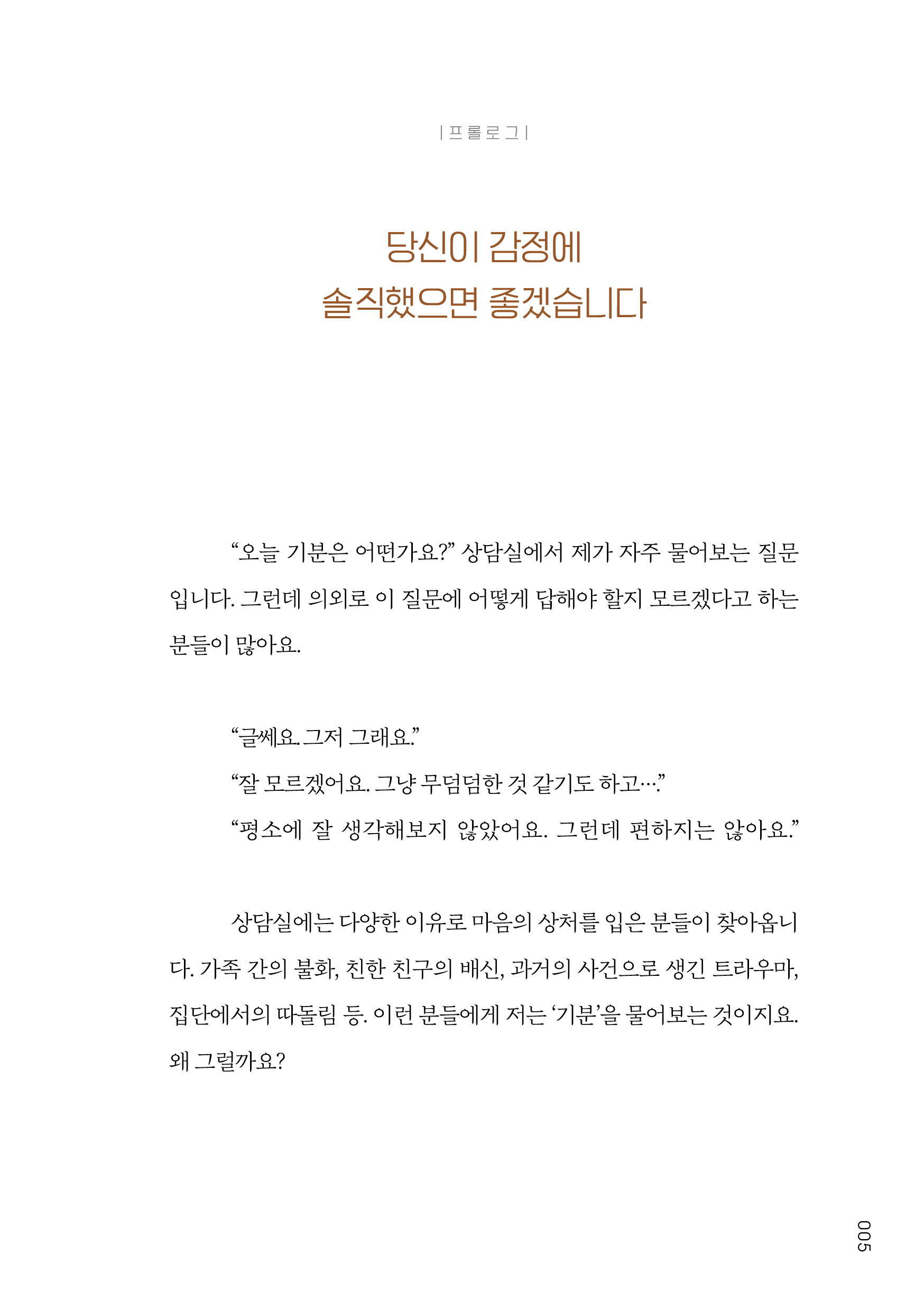 | 프롤로그 |

당신이 감정에
솔직했으면 좋겠습니다

“오늘 기분은 어떤가요?” 상담실에서 제가 자주 물어보는 질문입니다. 그런데 의외로 이 질문에 어떻게 답해야 할지 모르겠다고 하는 분들이 많아요.

“글쎄요. 그저 그래요.”
“잘 모르겠어요. 그냥 무덤덤한 것 같기도 하고….”
“평소에 잘 생각해보지 않았어요. 그런데 편하지는 않아요.”

상담실에는 다양한 이유로 마음의 상처를 입은 분들이 찾아옵니다. 가족 간의 불화, 친한 친구의 배신, 과거의 사건으로 생긴 트라우마, 집단에서의 따돌림 등. 이런 분들에게 저는 ‘기분’을 물어보는 것이지요. 왜 그럴까요?

005